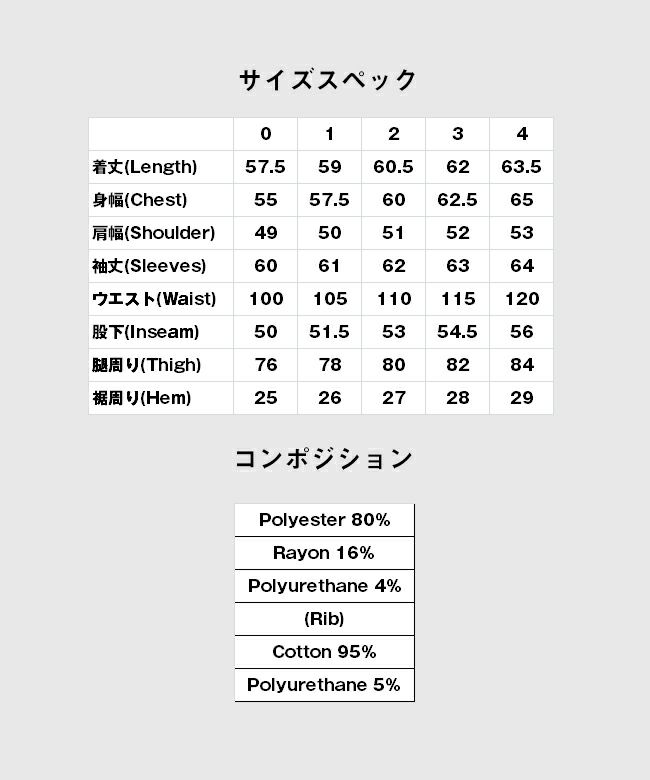 サイズスペック

| | 0 | 1 | 2 | 3 | 4 |
|---|---|---|---|---|---|
| 着丈(Length) | 57.5 | 59 | 60.5 | 62 | 63.5 |
| 身幅(Chest) | 55 | 57.5 | 60 | 62.5 | 65 |
| 肩幅(Shoulder) | 49 | 50 | 51 | 52 | 53 |
| 袖丈(Sleeves) | 60 | 61 | 62 | 63 | 64 |
| ウエスト(Waist) | 100 | 105 | 110 | 115 | 120 |
| 股下(Inseam) | 50 | 51.5 | 53 | 54.5 | 56 |
| 腿周り(Thigh) | 76 | 78 | 80 | 82 | 84 |
| 裾周り(Hem) | 25 | 26 | 27 | 28 | 29 |

コンポジション

| Polyester 80% |
|---|
| Rayon 16% |
| Polyurethane 4% |
| (Rib) |
| Cotton 95% |
| Polyurethane 5% |